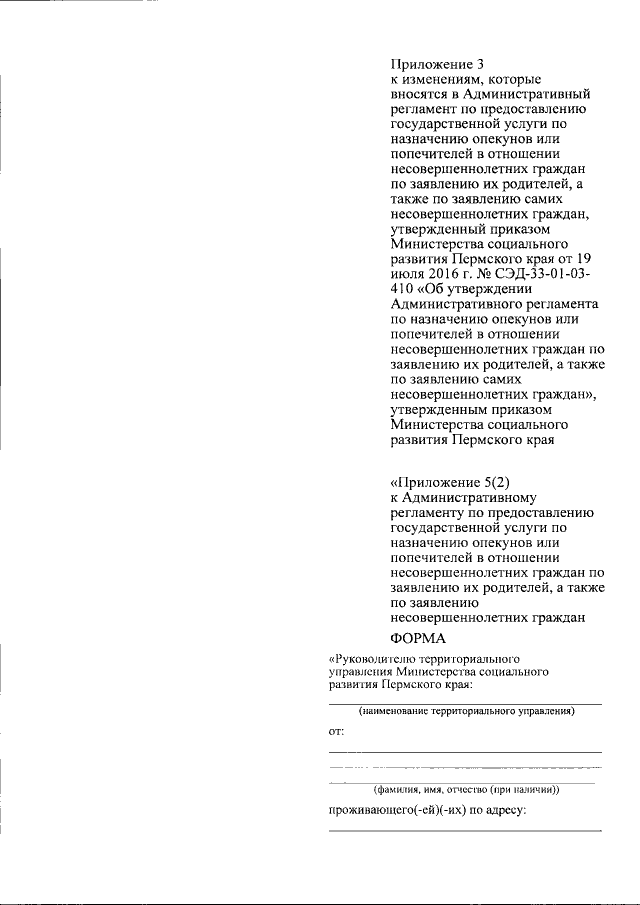 Приложение 3
к изменениям, которые вносятся в Административный регламент по предоставлению государственной услуги по назначению опекунов или попечителей в отношении несовершеннолетних граждан по заявлению их родителей, а также по заявлению самих несовершеннолетних граждан, утвержденный приказом Министерства социального развития Пермского края от 19 июля 2016 г. № СЭД-33-01-03-410 «Об утверждении Административного регламента по назначению опекунов или попечителей в отношении несовершеннолетних граждан по заявлению их родителей, а также по заявлению самих несовершеннолетних граждан», утвержденным приказом Министерства социального развития Пермского края

«Приложение 5(2)
к Административному регламенту по предоставлению государственной услуги по назначению опекунов или попечителей в отношении несовершеннолетних граждан по заявлению их родителей, а также по заявлению несовершеннолетних граждан

ФОРМА

«Руководителю территориального управления Министерства социального развития Пермского края:

(наименование территориального управления)

от:

(фамилия, имя, отчество (при наличии))

проживающего(-ей)(-их) по адресу: